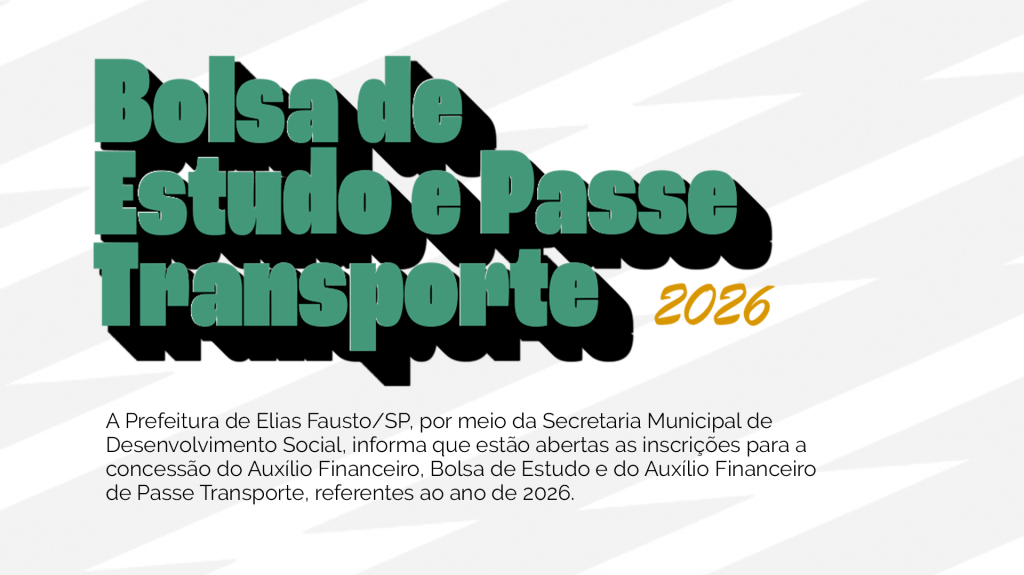 Bolsa de Estudo e Passe Transporte 2026

A Prefeitura de Elias Fausto/SP, por meio da Secretaria Municipal de Desenvolvimento Social, informa que estão abertas as inscrições para a concessão do Auxílio Financeiro, Bolsa de Estudo e do Auxílio Financeiro de Passe Transporte, referentes ao ano de 2026.